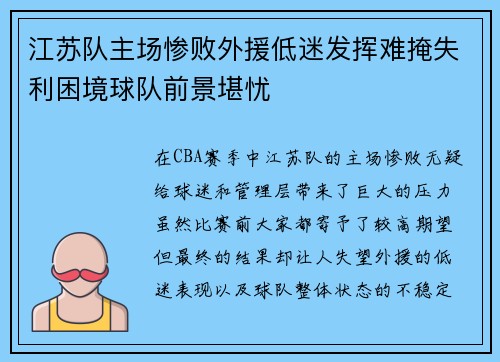 江苏队主场惨败外援低迷发挥难掩失利困境球队前景堪忧

在CBA赛季中江苏队的主场惨败无疑给球迷和管理层带来了巨大的压力虽然比赛前大家都寄予了较高期望但最终的结果却让人失望外援的低迷表现以及球队整体状态的不稳定